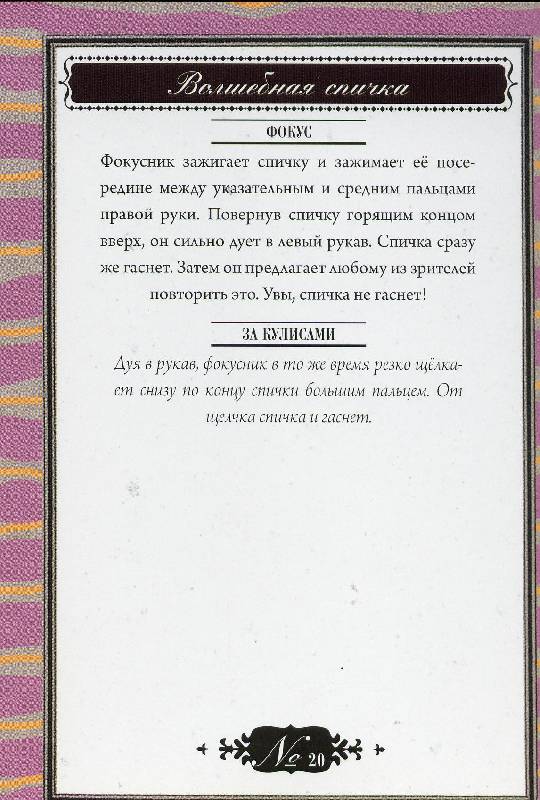 Волшебная спичка

ФОКУС

Фокусник зажигает спичку и зажимает её посередине между указательным и средним пальцами правой руки. Повернув спичку горящим концом вверх, он сильно дует в левый рукав. Спичка сразу же гаснет. Затем он предлагает любому из зрителей повторить это. Увы, спичка не гаснет!

ЗА КУЛИСАМИ

Дуя в рукав, фокусник в то же время резко щёлкает снизу по концу спички большим пальцем. От щелчка спичка и гаснет.

№ 20